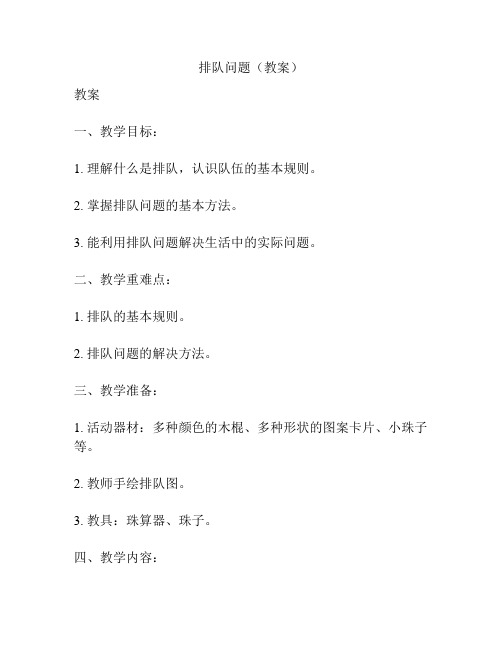 排队问题（教案）

教案

一、教学目标：

1. 理解什么是排队，认识队伍的基本规则。

2. 掌握排队问题的基本方法。

3. 能利用排队问题解决生活中的实际问题。

二、教学重难点：

1. 排队的基本规则。

2. 排队问题的解决方法。

三、教学准备：

1. 活动器材：多种颜色的木棍、多种形状的图案卡片、小珠子等。

2. 教师手绘排队图。

3. 教具：珠算器、珠子。

四、教学内容：